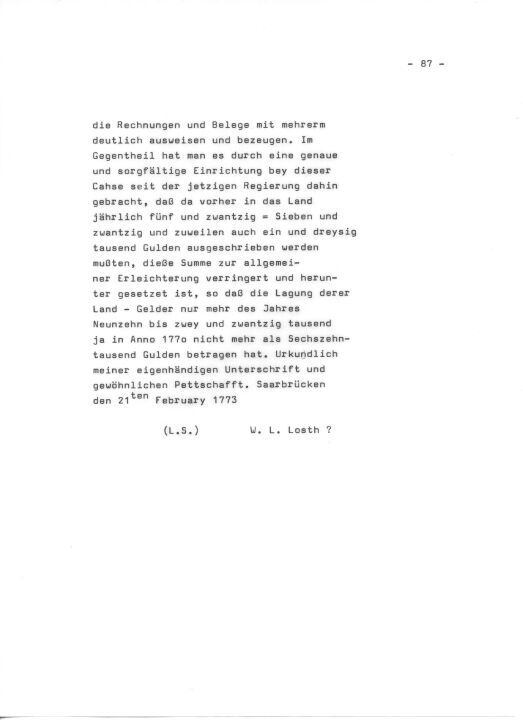 - 87 -

die Rechnungen und Belege mit mehrerm deutlich ausweisen und bezeugen. Im Gegentheil hat man es durch eine genaue und sorgfältige Einrichtung bey dieser Cahse seit der jetzigen Regierung dahin gebracht, daß da vorher in das Land jährlich fünf und zwantzig = Sieben und zwantzig und zuweilen auch ein und dreysig tausend Gulden ausgeschrieben werden mußten, dieße Summe zur allgemeiner Erleichterung verringert und herunter gesetzet ist, so daß die Lagung derer Land - Gelder nur mehr des Jahres Neunzehn bis zwey und zwantzig tausend ja in Anno 177o nicht mehr als Sechszehntausend Gulden betragen hat. Urkundlich meiner eigenhändigen Unterschrift und gewöhnlichen Pettschafft. Saarbrücken den 21$^{ten}$ February 1773

(L.S.) W. L. Losth ?